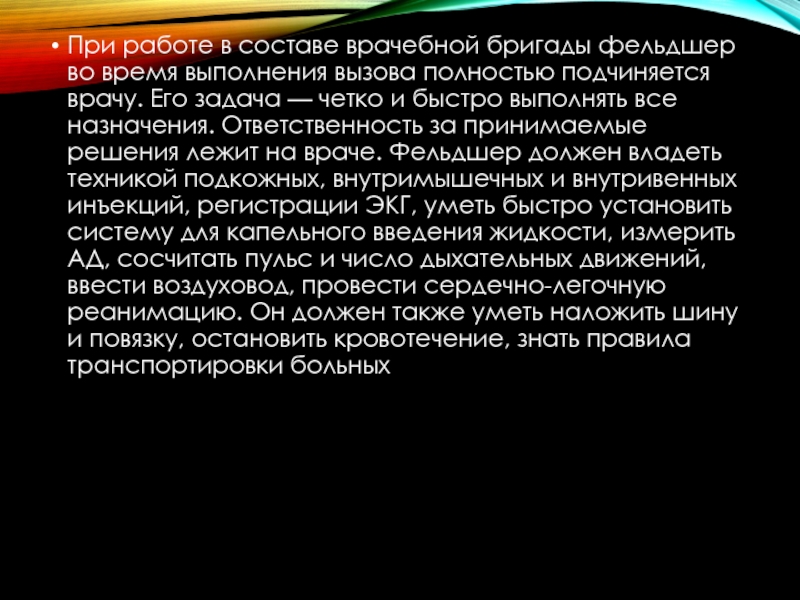 • При работе в составе врачебной бригады фельдшер во время выполнения вызова полностью подчиняется врачу. Его задача — четко и быстро выполнять все назначения. Ответственность за принимаемые решения лежит на враче. Фельдшер должен владеть техникой подкожных, внутримышечных и внутривенных инъекций, регистрации ЭКГ, уметь быстро установить систему для капельного введения жидкости, измерить АД, сосчитать пульс и число дыхательных движений, ввести воздуховод, провести сердечно-легочную реанимацию. Он должен также уметь наложить шину и повязку, остановить кровотечение, знать правила транспортировки больных